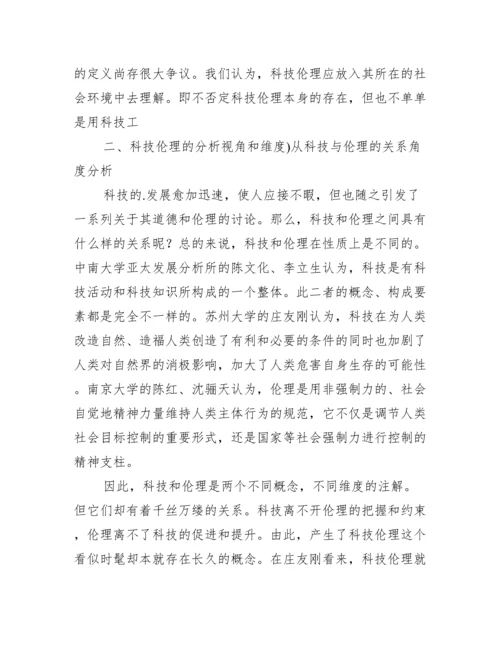 的定义尚存很大争议。我们认为，科技伦理应放入其所在的社会环境中去理解。即不否定科技伦理本身的存在，但也不单单是用科技工

二、科技伦理的分析视角和维度)从科技与伦理的关系角度分析

科技的.发展愈加迅速，使人应接不暇，但也随之引发了一系列关于其道德和伦理的讨论。那么，科技和伦理之间具有什么样的关系呢？总的来说，科技和伦理在性质上是不同的。中南大学亚太发展分析所的陈文化、李立生认为，科技是有科技活动和科技知识所构成的一个整体。此二者的概念、构成要素都是完全不一样的。苏州大学的庄友刚认为，科技在为人类改造自然、造福人类创造了有利和必要的条件的同时也加剧了人类对自然界的消极影响，加大了人类危害自身生存的可能性。南京大学的陈红、沈骊天认为，伦理是用非强制力的、社会自觉地精神力量维持人类主体行为的规范，它不仅是调节人类社会目标控制的重要形式，还是国家等社会强制力进行控制的精神支柱。

因此，科技和伦理是两个不同概念，不同维度的注解。但它们却有着千丝万缕的关系。科技离不开伦理的把握和约束，伦理离不了科技的促进和提升。由此，产生了科技伦理这个看似时髦却本就存在长久的概念。在庄友刚看来，科技伦理就